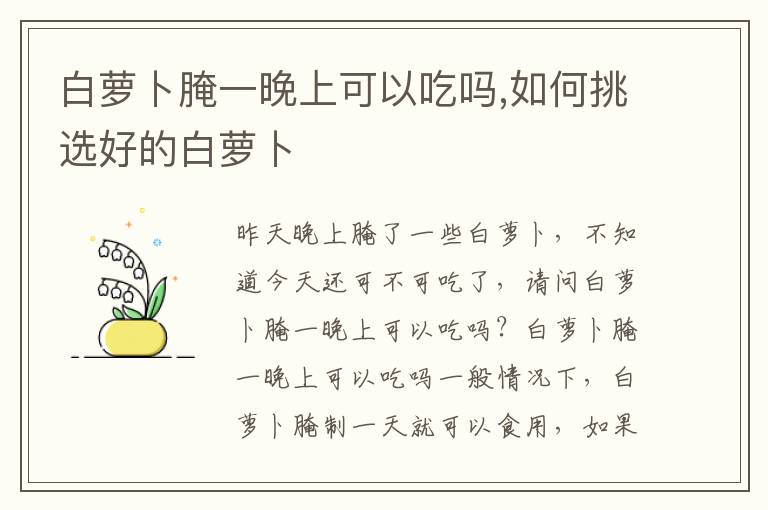 白萝卜腌一晚上可以吃吗,如何挑选好的白萝卜

昨天晚上腌了一些白萝卜，不知道今天还可不可吃了，请问白萝卜腌一晚上可以吃吗？白萝卜腌一晚上可以吃吗一般情况下，白萝卜腌制一天就可以食用，如果